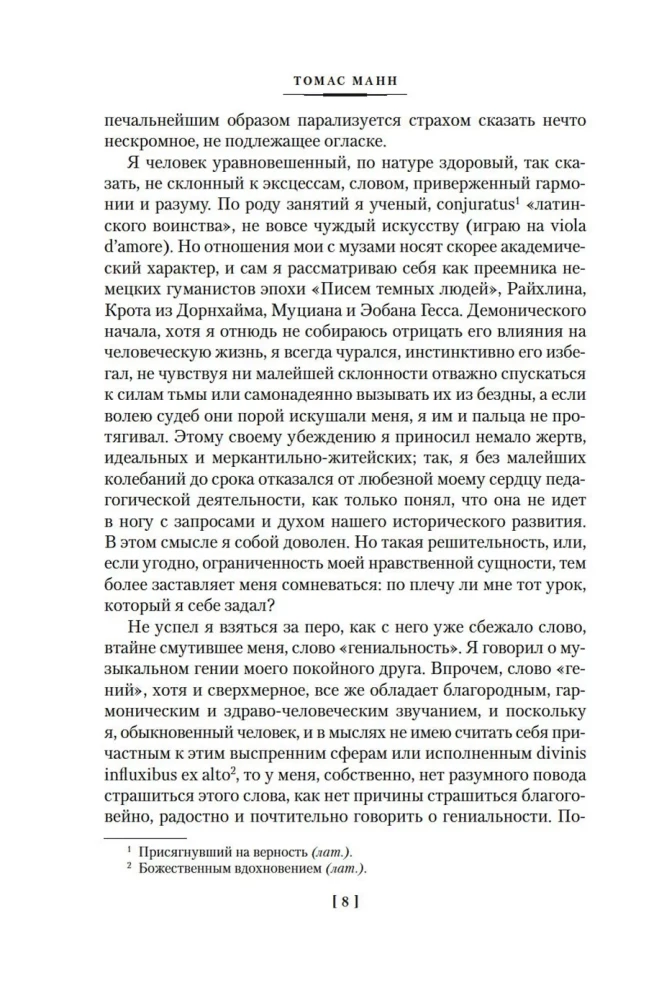 ТОМАС МАНН

печальнейшим образом парализуется страхом сказать нечто нескромное, не подлежащее огласке.

Я человек уравновешенный, по натуре здоровый, так сказать, не склонный к эксцессам, словом, приверженный гармонии и разуму. По роду занятий я ученый, conjuratus$^1$ «латинского воинства», не вовсе чуждый искусству (играю на viola d'amore). Но отношения мои с музами носят скорее академический характер, и сам я рассматриваю себя как преемника немецких гуманистов эпохи «Писем темных людей», Райхлина, Крота из Дорнхайма, Муциана и Эобана Гесса. Демонического начала, хотя я отнюдь не собираюсь отрицать его влияния на человеческую жизнь, я всегда чурался, инстинктивно его избегал, не чувствуя ни малейшей склонности отважно спускаться к силам тьмы или самонадеянно вызывать их из бездны, а если волею судеб они порой искушали меня, я им и пальца не протягивал. Этому своему убеждению я приносил немало жертв, идеальных и меркантильно-житейских; так, я без малейших колебаний до срока отказался от любезной моему сердцу педагогической деятельности, как только понял, что она не идет в ногу с запросами и духом нашего исторического развития. В этом смысле я собой доволен. Но такая решительность, или, если угодно, ограниченность моей нравственной сущности, тем более заставляет меня сомневаться: по плечу ли мне тот урок, который я себе задал?

Не успел я взяться за перо, как с него уже сбежало слово, втайне смутившее меня, слово «гениальность». Я говорил о музыкальном гении моего покойного друга. Впрочем, слово «гений», хотя и сверхмерное, все же обладает благородным, гармоническим и здраво-человеческим звучанием, и поскольку я, обыкновенный человек, и в мыслях не имею считать себя причастным к этим выспренним сферам или исполненным divinis influxibus ex alto$^2$, то у меня, собственно, нет разумного повода страшиться этого слова, как нет причины страшиться благоговейно, радостно и почтительно говорить о гениальности. По-

$^1$ Присягнувший на верность (лат.).
$^2$ Божественным вдохновением (лат.).

[ 8 ]